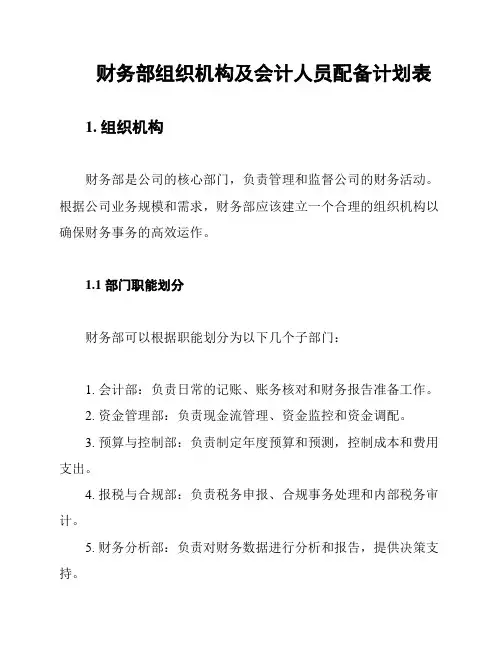 财务部组织机构及会计人员配备计划表

1. 组织机构

财务部是公司的核心部门，负责管理和监督公司的财务活动。根据公司业务规模和需求，财务部应该建立一个合理的组织机构以确保财务事务的高效运作。

1.1 部门职能划分

财务部可以根据职能划分为以下几个子部门：

1. 会计部：负责日常的记账、账务核对和财务报告准备工作。

2. 资金管理部：负责现金流管理、资金监控和资金调配。

3. 预算与控制部：负责制定年度预算和预测，控制成本和费用支出。

4. 报税与合规部：负责税务申报、合规事务处理和内部税务审计。

5. 财务分析部：负责对财务数据进行分析和报告，提供决策支持。